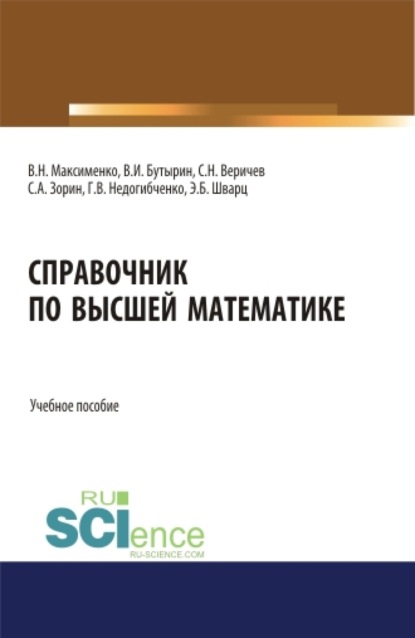 В.Н. Максименко, В.И. Бутырин, С.Н. Веричев
С.А. Зорин, Г.В. Недогибченко, Э.Б. Шварц

СПРАВОЧНИК
ПО ВЫСШЕЙ МАТЕМАТИКЕ

Учебное пособие

RU
SCIence
RU-SCIENCE.COM